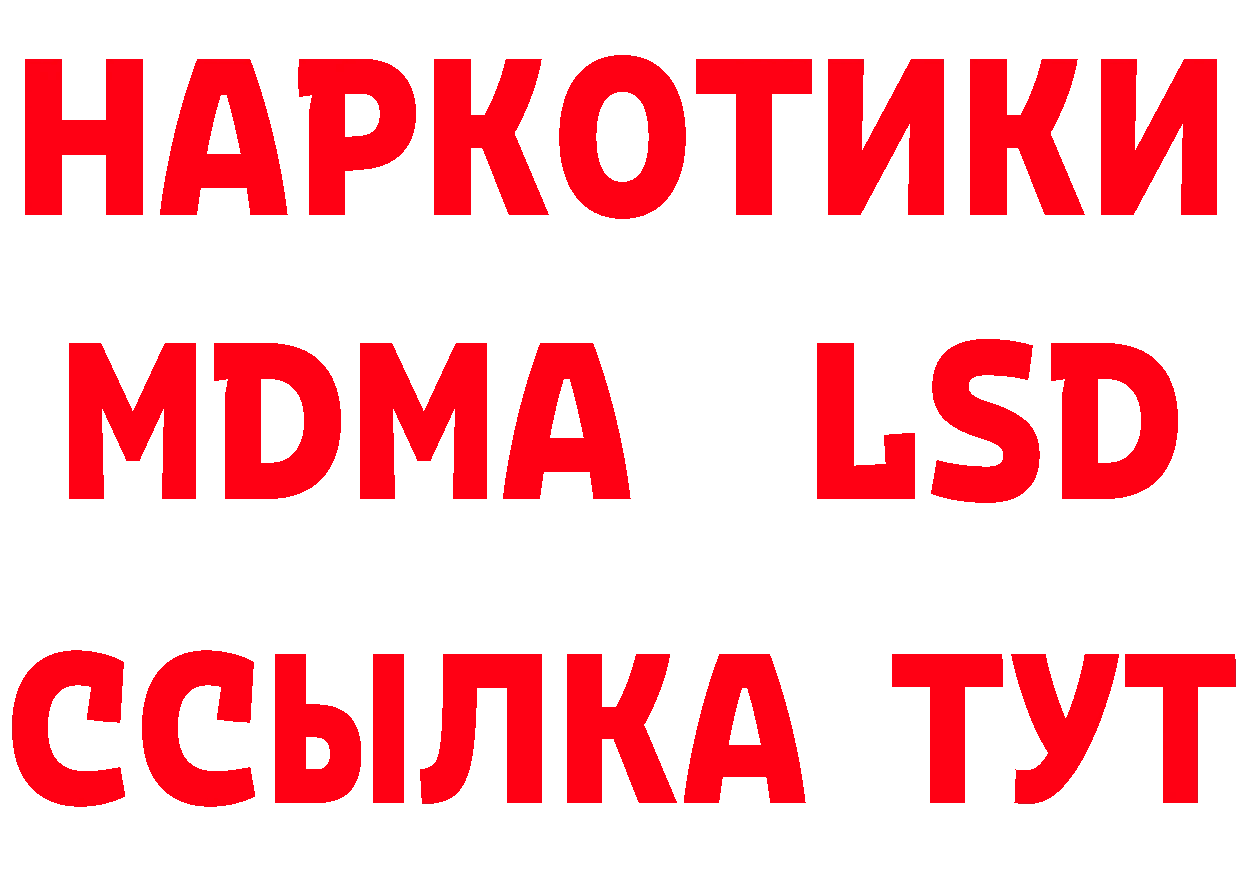 НАРКОТИКИ
MDMA LSD
ССЫЛКА ТУТ